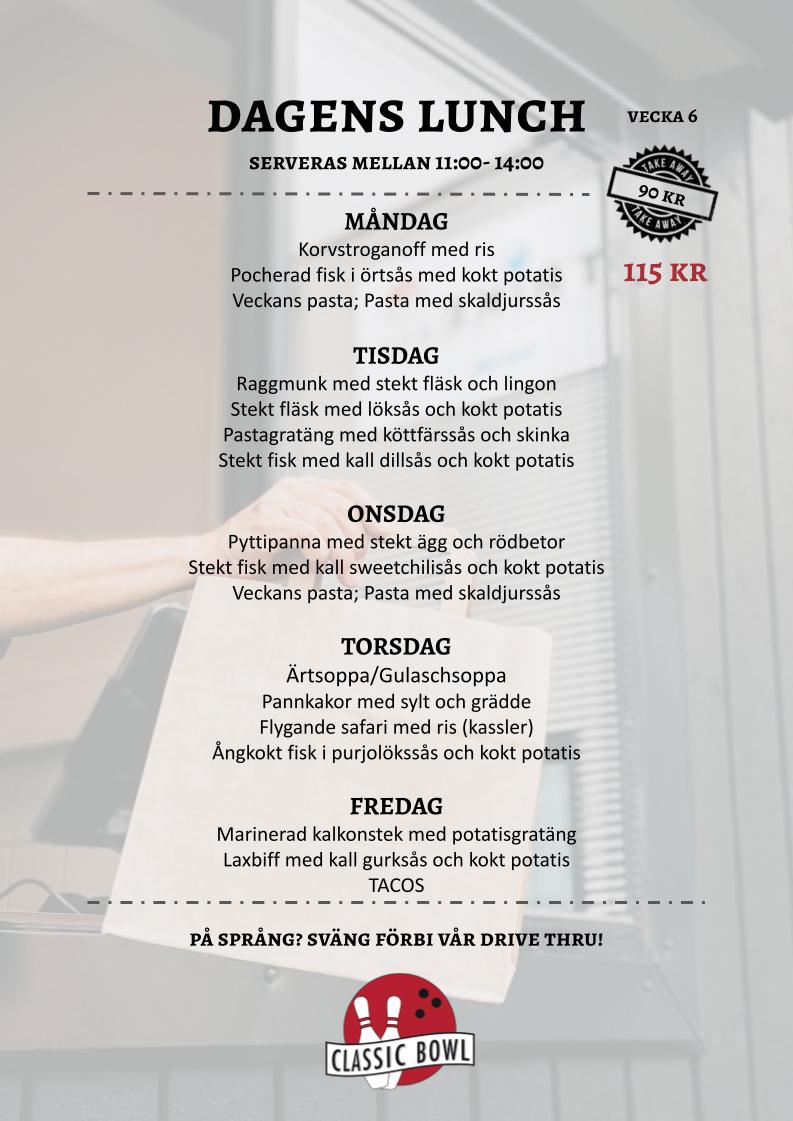 DAGENS LUNCH

VECKA 6

SERVERAS MELLAN 11:00- 14:00

TAKE AWAY
90 KR
TAKE AWAY

115 KR

MÅNDAG
Korvstroganoff med ris
Pocherad fisk i örtsås med kokt potatis
Veckans pasta; Pasta med skaldjurssås

TISDAG
Raggmunk med stekt fläsk och lingon
Stekt fläsk med löksås och kokt potatis
Pastagratäng med köttfärssås och skinka
Stekt fisk med kall dillsås och kokt potatis

ONSDAG
Pyttipanna med stekt ägg och rödbetor
Stekt fisk med kall sweetchilisås och kokt potatis
Veckans pasta; Pasta med skaldjurssås

TORSDAG
Ärtsoppa/Gulaschsoppa
Pannkakor med sylt och grädde
Flygande safari med ris (kassler)
Ångkokt fisk i purjolökssås och kokt potatis

FREDAG
Marinerad kalkonstek med potatisgratäng
Laxbiff med kall gurksås och kokt potatis
TACOS

PÅ SPRÅNG? SVÄNG FÖRBI VÅR DRIVE THRU!

CLASSIC BOWL